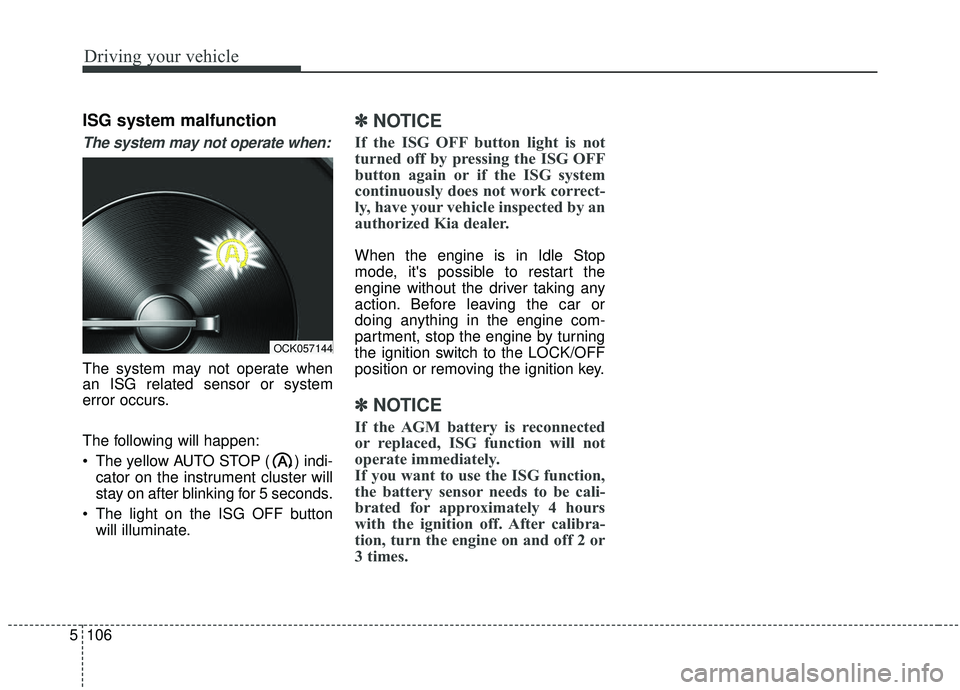 Driving your vehicle

ISG system malfunction

The system may not operate when:

OCK057144

The system may not operate when an ISG related sensor or system error occurs.

The following will happen:

• The yellow AUTO STOP ( A ) indicator on the instrument cluster will stay on after blinking for 5 seconds.

• The light on the ISG OFF button will illuminate.

✽ NOTICE

If the ISG OFF button light is not turned off by pressing the ISG OFF button again or if the ISG system continuously does not work correctly, have your vehicle inspected by an authorized Kia dealer.

When the engine is in Idle Stop mode, it's possible to restart the engine without the driver taking any action. Before leaving the car or doing anything in the engine compartment, stop the engine by turning the ignition switch to the LOCK/OFF position or removing the ignition key.

✽ NOTICE

If the AGM battery is reconnected or replaced, ISG function will not operate immediately.
If you want to use the ISG function, the battery sensor needs to be calibrated for approximately 4 hours with the ignition off. After calibration, turn the engine on and off 2 or 3 times.

5 106

carmanualsonline.info